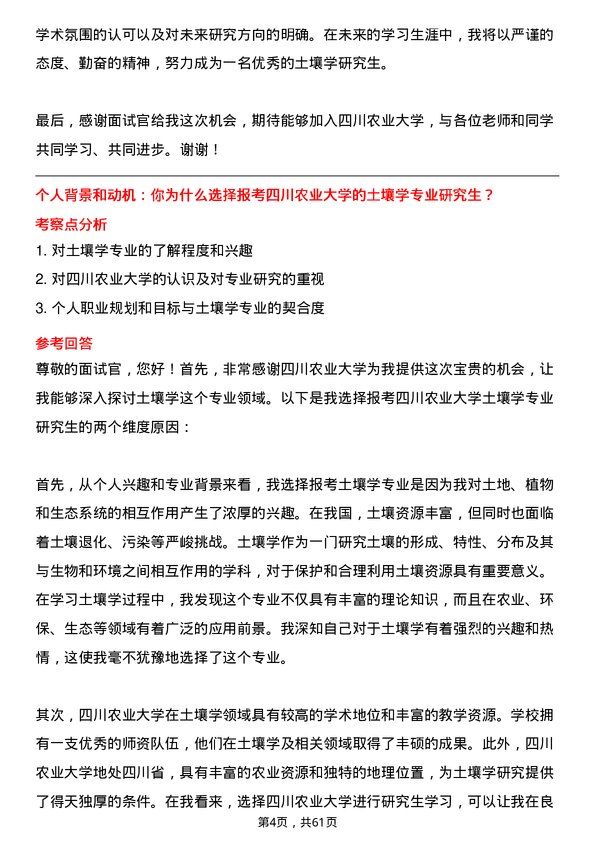 学术氛围的认可以及对未来研究方向的明确。在未来的学习生涯中，我将以严谨的态度、勤奋的精神，努力成为一名优秀的土壤学研究生。

最后，感谢面试官给我这次机会，期待能够加入四川农业大学，与各位老师和同学共同学习、共同进步。谢谢！

个人背景和动机：你为什么选择报考四川农业大学的土壤学专业研究生？

考察点分析

1. 对土壤学专业的了解程度和兴趣

2. 对四川农业大学的认识及对专业研究的重视

3. 个人职业规划和目标与土壤学专业的契合度

参考回答

尊敬的面试官，您好！首先，非常感谢四川农业大学为我提供这次宝贵的机会，让我能够深入探讨土壤学这个专业领域。以下是我选择报考四川农业大学土壤学专业研究生的两个维度原因：

首先，从个人兴趣和专业背景来看，我选择报考土壤学专业是因为我对土地、植物和生态系统的相互作用产生了浓厚的兴趣。在我国，土壤资源丰富，但同时也面临着土壤退化、污染等严峻挑战。土壤学作为一门研究土壤的形成、特性、分布及其与生物和环境之间相互作用的学科，对于保护和合理利用土壤资源具有重要意义。在学习土壤学过程中，我发现这个专业不仅具有丰富的理论知识，而且在农业、环保、生态等领域有着广泛的应用前景。我深知自己对于土壤学有着强烈的兴趣和热情，这使我毫不犹豫地选择了这个专业。

其次，四川农业大学在土壤学领域具有较高的学术地位和丰富的教学资源。学校拥有一支优秀的师资队伍，他们在土壤学及相关领域取得了丰硕的成果。此外，四川农业大学地处四川省，具有丰富的农业资源和独特的地理位置，为土壤学研究提供了得天独厚的条件。在我看来，选择四川农业大学进行研究生学习，可以让我在良

第4页，共61页